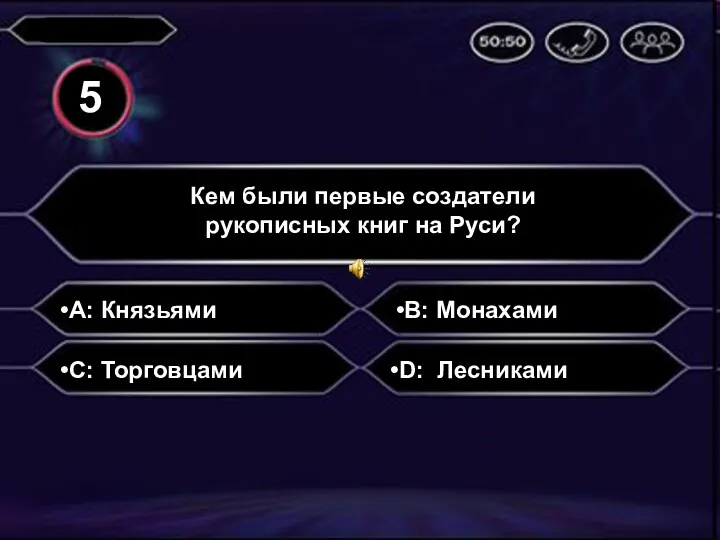 50:50

5

Кем были первые создатели рукописных книг на Руси?

•A: Князьями

•B: Монахами

•C: Торговцами

•D: Лесниками